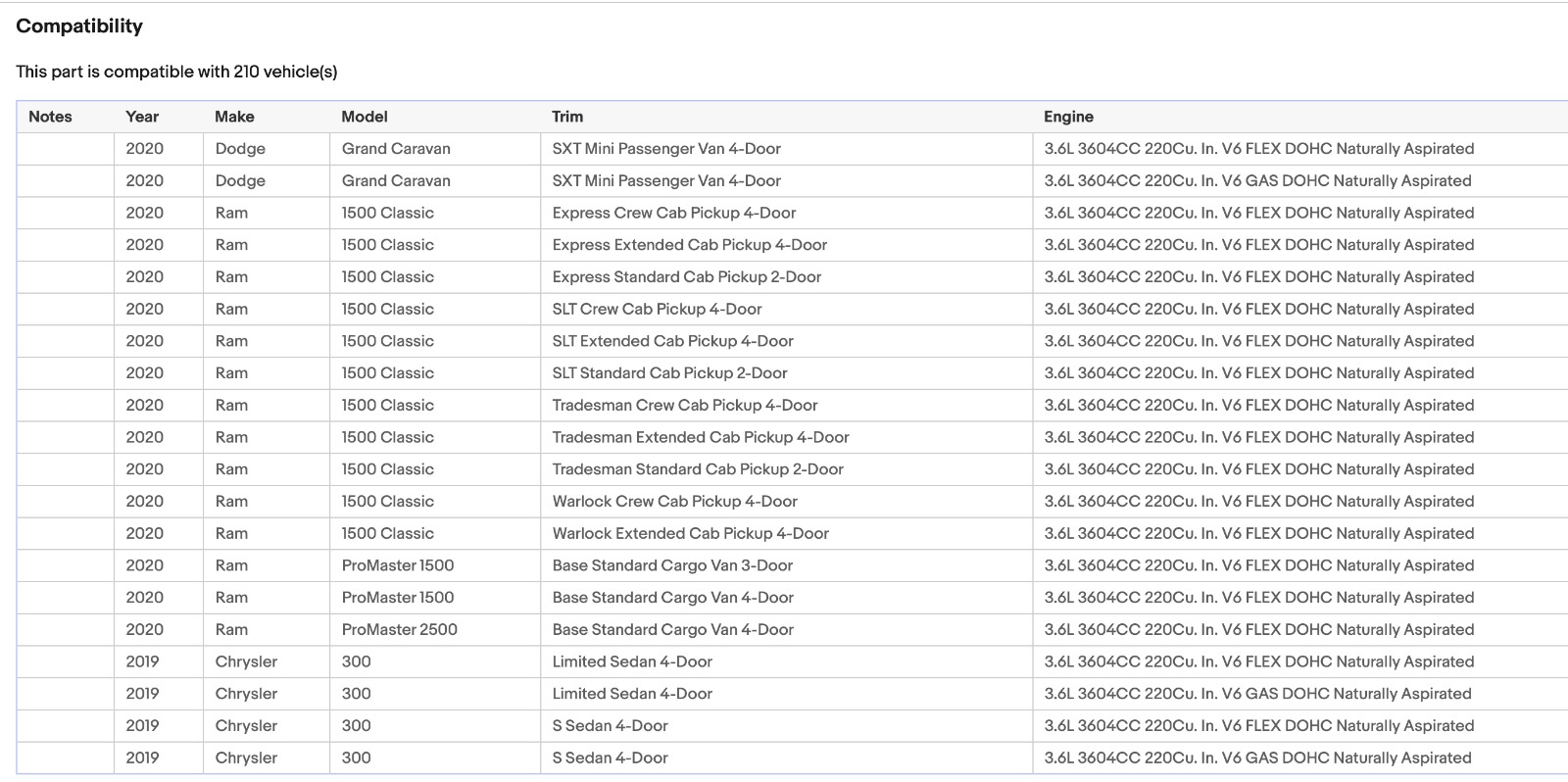 Compatibility

This part is compatible with 210 vehicle(s)

| Notes | Year | Make | Model | Trim | Engine |
|---|---|---|---|---|---|
| | 2020 | Dodge | Grand Caravan | SXT Mini Passenger Van 4-Door | 3.6L 3604CC 220Cu. In. V6 FLEX DOHC Naturally Aspirated |
| | 2020 | Dodge | Grand Caravan | SXT Mini Passenger Van 4-Door | 3.6L 3604CC 220Cu. In. V6 GAS DOHC Naturally Aspirated |
| | 2020 | Ram | 1500 Classic | Express Crew Cab Pickup 4-Door | 3.6L 3604CC 220Cu. In. V6 FLEX DOHC Naturally Aspirated |
| | 2020 | Ram | 1500 Classic | Express Extended Cab Pickup 4-Door | 3.6L 3604CC 220Cu. In. V6 FLEX DOHC Naturally Aspirated |
| | 2020 | Ram | 1500 Classic | Express Standard Cab Pickup 2-Door | 3.6L 3604CC 220Cu. In. V6 FLEX DOHC Naturally Aspirated |
| | 2020 | Ram | 1500 Classic | SLT Crew Cab Pickup 4-Door | 3.6L 3604CC 220Cu. In. V6 FLEX DOHC Naturally Aspirated |
| | 2020 | Ram | 1500 Classic | SLT Extended Cab Pickup 4-Door | 3.6L 3604CC 220Cu. In. V6 FLEX DOHC Naturally Aspirated |
| | 2020 | Ram | 1500 Classic | SLT Standard Cab Pickup 2-Door | 3.6L 3604CC 220Cu. In. V6 FLEX DOHC Naturally Aspirated |
| | 2020 | Ram | 1500 Classic | Tradesman Crew Cab Pickup 4-Door | 3.6L 3604CC 220Cu. In. V6 FLEX DOHC Naturally Aspirated |
| | 2020 | Ram | 1500 Classic | Tradesman Extended Cab Pickup 4-Door | 3.6L 3604CC 220Cu. In. V6 FLEX DOHC Naturally Aspirated |
| | 2020 | Ram | 1500 Classic | Tradesman Standard Cab Pickup 2-Door | 3.6L 3604CC 220Cu. In. V6 FLEX DOHC Naturally Aspirated |
| | 2020 | Ram | 1500 Classic | Warlock Crew Cab Pickup 4-Door | 3.6L 3604CC 220Cu. In. V6 FLEX DOHC Naturally Aspirated |
| | 2020 | Ram | 1500 Classic | Warlock Extended Cab Pickup 4-Door | 3.6L 3604CC 220Cu. In. V6 FLEX DOHC Naturally Aspirated |
| | 2020 | Ram | ProMaster 1500 | Base Standard Cargo Van 3-Door | 3.6L 3604CC 220Cu. In. V6 FLEX DOHC Naturally Aspirated |
| | 2020 | Ram | ProMaster 1500 | Base Standard Cargo Van 4-Door | 3.6L 3604CC 220Cu. In. V6 FLEX DOHC Naturally Aspirated |
| | 2020 | Ram | ProMaster 2500 | Base Standard Cargo Van 4-Door | 3.6L 3604CC 220Cu. In. V6 FLEX DOHC Naturally Aspirated |
| | 2019 | Chrysler | 300 | Limited Sedan 4-Door | 3.6L 3604CC 220Cu. In. V6 FLEX DOHC Naturally Aspirated |
| | 2019 | Chrysler | 300 | Limited Sedan 4-Door | 3.6L 3604CC 220Cu. In. V6 GAS DOHC Naturally Aspirated |
| | 2019 | Chrysler | 300 | S Sedan 4-Door | 3.6L 3604CC 220Cu. In. V6 FLEX DOHC Naturally Aspirated |
| | 2019 | Chrysler | 300 | S Sedan 4-Door | 3.6L 3604CC 220Cu. In. V6 GAS DOHC Naturally Aspirated |